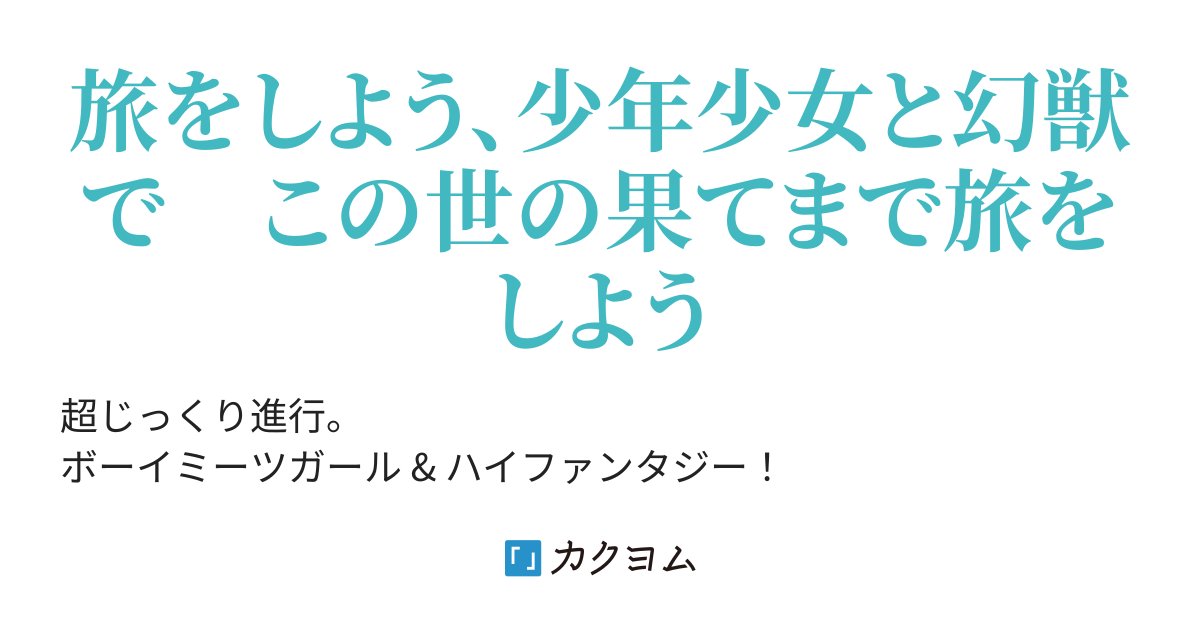 旅をしよう、少年少女と幻獣で　この世の果てまで旅をしよう

超じっくり進行。
ボーイミーツガール＆ハイファンタジー！

「」カクヨム